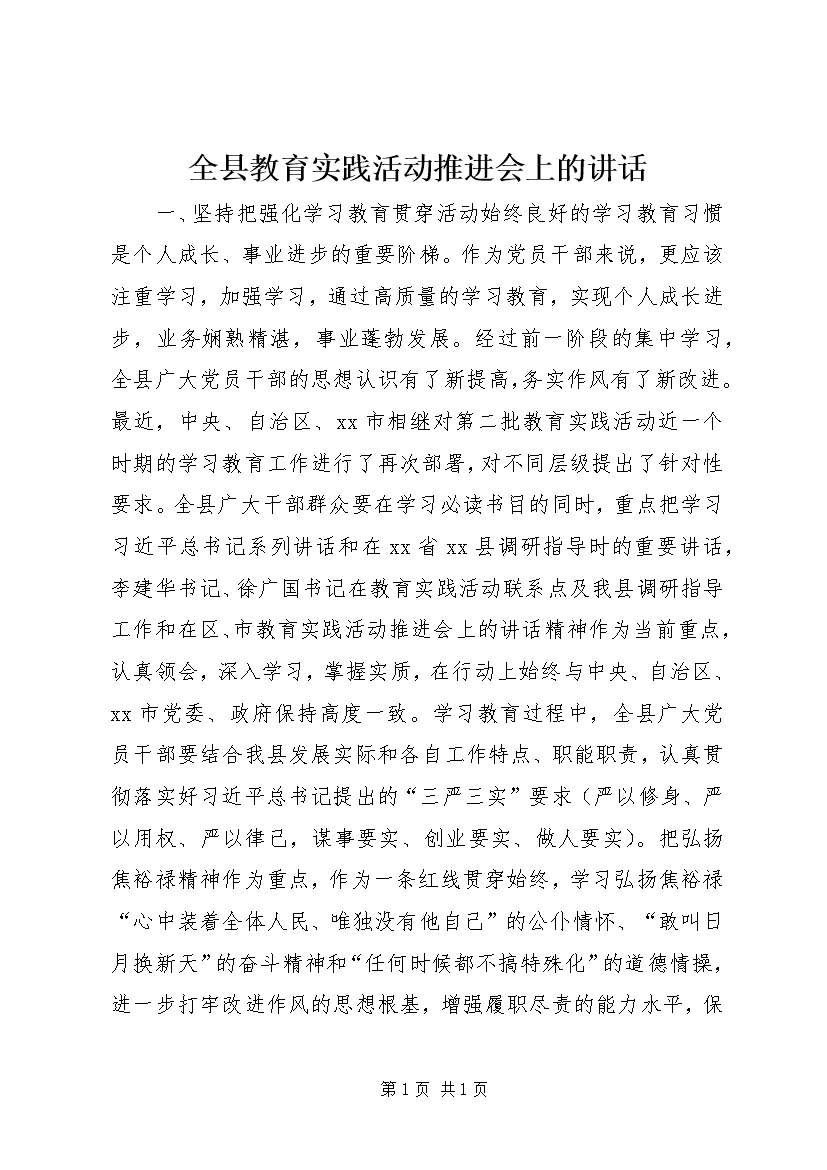 全县教育实践活动推进会上的讲话

一、坚持把强化学习教育贯穿活动始终良好的学习教育习惯是个人成长、事业进步的重要阶梯。作为党员干部来说，更应该注重学习，加强学习，通过高质量的学习教育，实现个人成长进步，业务娴熟精湛，事业蓬勃发展。经过前一阶段的集中学习，全县广大党员干部的思想认识有了新提高，务实作风有了新改进。最近，中央、自治区、xx市相继对第二批教育实践活动近一个时期的学习教育工作进行了再次部署，对不同层级提出了针对性要求。全县广大干部群众要在学习必读书目的同时，重点把学习习近平总书记系列讲话和在xx省xx县调研指导时的重要讲话，李建华书记、徐广国书记在教育实践活动联系点及我县调研指导工作和在区、市教育实践活动推进会上的讲话精神作为当前重点，认真领会，深入学习，掌握实质，在行动上始终与中央、自治区、xx市党委、政府保持高度一致。学习教育过程中，全县广大党员干部要结合我县发展实际和各自工作特点、职能职责，认真贯彻落实好习近平总书记提出的“三严三实”要求（严以修身、严以用权、严以律己，谋事要实、创业要实、做人要实）。把弘扬焦裕禄精神作为重点，作为一条红线贯穿始终，学习弘扬焦裕禄“心中装着全体人民、唯独没有他自己”的公仆情怀、“敢叫日月换新天”的奋斗精神和“任何时候都不搞特殊化”的道德情操，进一步打牢改进作风的思想根基，增强履职尽责的能力水平，保

第1页 共1页